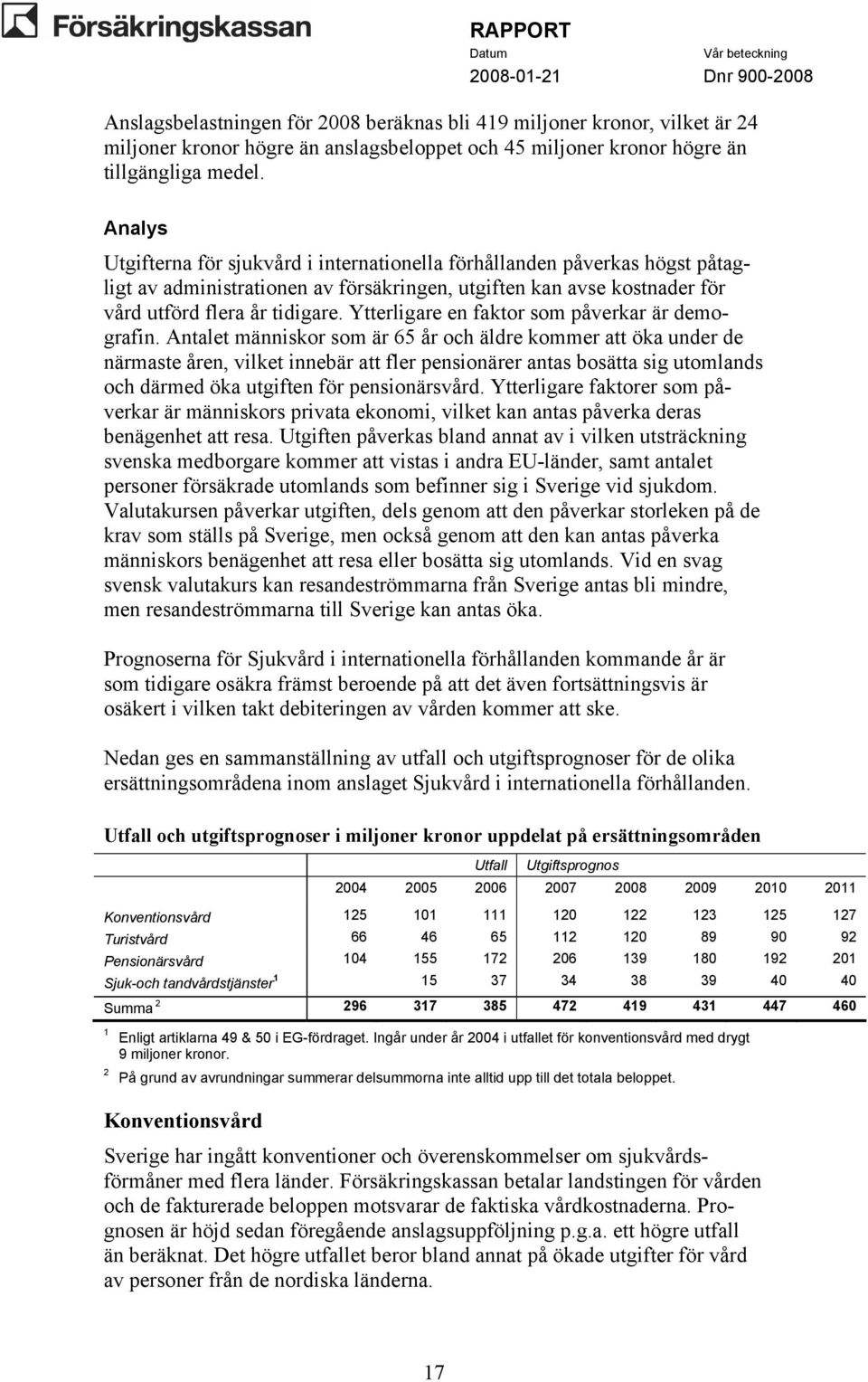 Försäkringskassan

RAPPORT
Datum
2008-01-21

Vår beteckning
Dnr 900-2008

Anslagsbelastningen för 2008 beräknas bli 419 miljoner kronor, vilket är 24 miljoner kronor högre än anslagsbeloppet och 45 miljoner kronor högre än tillgängliga medel.

Analys

Utgifterna för sjukvård i internationella förhållanden påverkas högst påtagligt av administrationen av försäkringen, utgiften kan avse kostnader för vård utförd flera år tidigare. Ytterligare en faktor som påverkar är demografin. Antalet människor som är 65 år och äldre kommer att öka under de närmaste åren, vilket innebär att fler pensionärer antas bosätta sig utomlands och därmed öka utgiften för pensionärsvård. Ytterligare faktorer som påverkar är människors privata ekonomi, vilket kan antas påverka deras benägenhet att resa. Utgiften påverkas bland annat av i vilken utsträckning svenska medborgare kommer att vistas i andra EU-länder, samt antalet personer försäkrade utomlands som befinner sig i Sverige vid sjukdom. Valutakursen påverkar utgiften, dels genom att den påverkar storleken på de krav som ställs på Sverige, men också genom att den kan antas påverka människors benägenhet att resa eller bosätta sig utomlands. Vid en svag svensk valutakurs kan resandeströmmarna från Sverige antas bli mindre, men resandeströmmarna till Sverige kan antas öka.

Prognoserna för Sjukvård i internationella förhållanden kommande år är som tidigare osäkra främst beroende på att det även fortsättningsvis är osäkert i vilken takt debiteringen av vården kommer att ske.

Nedan ges en sammanställning av utfall och utgiftsprognoser för de olika ersättningsområdena inom anslaget Sjukvård i internationella förhållanden.

Utfall och utgiftsprognoser i miljoner kronor uppdelat på ersättningsområden

| | | | Utfall | Utgiftsprognos | | | | |
|---|---|---|---|---|---|---|---|---|
| | 2004 | 2005 | 2006 | 2007 | 2008 | 2009 | 2010 | 2011 |
| Konventionsvård | 125 | 101 | 111 | 120 | 122 | 123 | 125 | 127 |
| Turistvård | 66 | 46 | 65 | 112 | 120 | 89 | 90 | 92 |
| Pensionärsvård | 104 | 155 | 172 | 206 | 139 | 180 | 192 | 201 |
| Sjuk-och tandvårdstjänster $^1$ | | 15 | 37 | 34 | 38 | 39 | 40 | 40 |
| Summa $^2$ | 296 | 317 | 385 | 472 | 419 | 431 | 447 | 460 |

$^1$ Enligt artiklarna 49 & 50 i EG-fördraget. Ingår under år 2004 i utfallet för konventionsvård med drygt 9 miljoner kronor.
$^2$ På grund av avrundningar summerar delsummorna inte alltid upp till det totala beloppet.

Konventionsvård

Sverige har ingått konventioner och överenskommelser om sjukvårdsförmåner med flera länder. Försäkringskassan betalar landstingen för vården och de fakturerade beloppen motsvarar de faktiska vårdkostnaderna. Prognosen är höjd sedan föregående anslagsuppföljning p.g.a. ett högre utfall än beräknat. Det högre utfallet beror bland annat på ökade utgifter för vård av personer från de nordiska länderna.

17